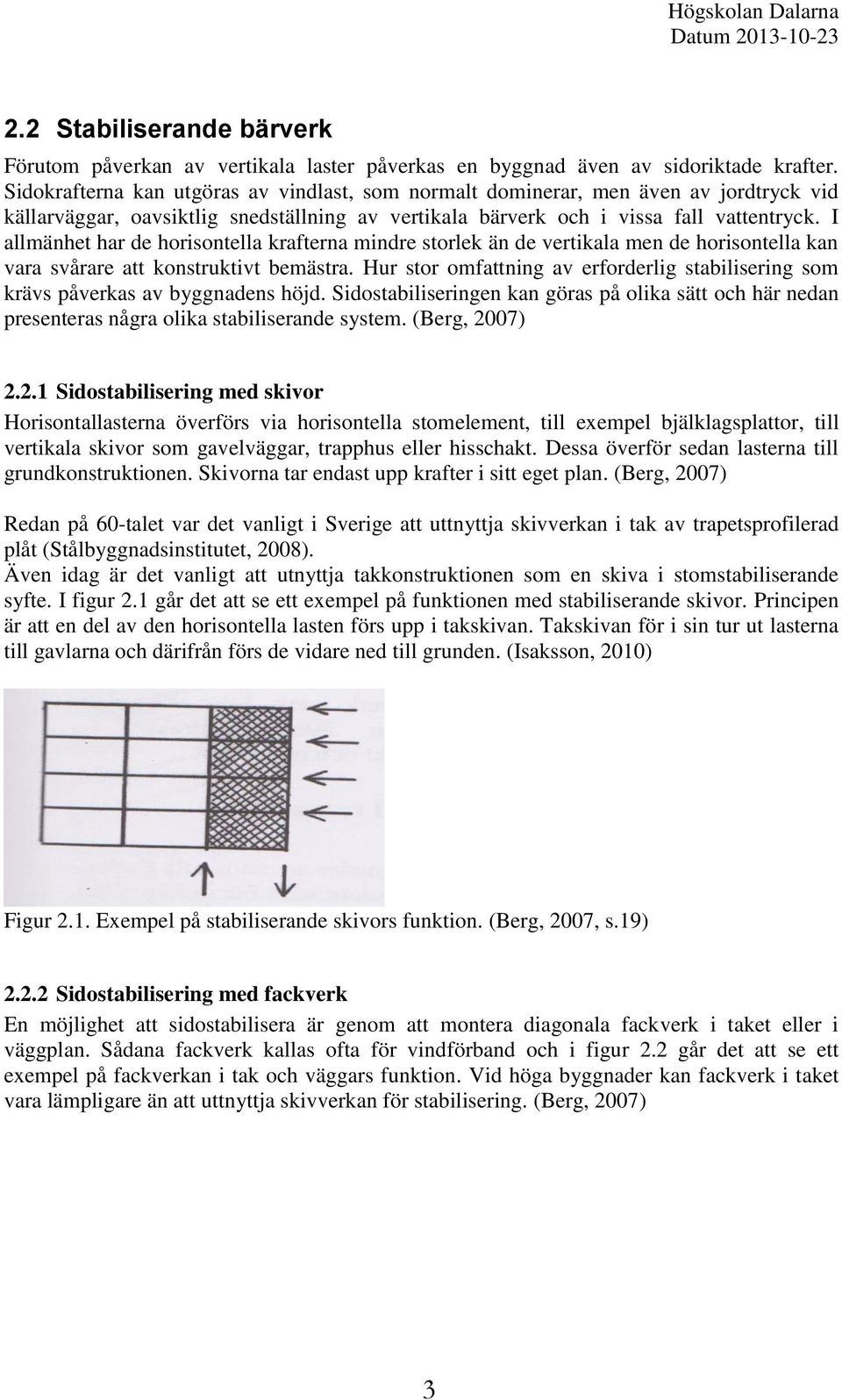 Högskolan Dalarna
Datum 2013-10-23

2.2 Stabiliserande bärverk

Förutom påverkan av vertikala laster påverkas en byggnad även av sidoriktade krafter. Sidokrafterna kan utgöras av vindlast, som normalt dominerar, men även av jordtryck vid källarväggar, oavsiktlig snedställning av vertikala bärverk och i vissa fall vattentryck. I allmänhet har de horisontella krafterna mindre storlek än de vertikala men de horisontella kan vara svårare att konstruktivt bemästra. Hur stor omfattning av erforderlig stabilisering som krävs påverkas av byggnadens höjd. Sidostabiliseringen kan göras på olika sätt och här nedan presenteras några olika stabiliserande system. (Berg, 2007)

2.2.1 Sidostabilisering med skivor

Horisontallasterna överförs via horisontella stomelement, till exempel bjälklagsplattor, till vertikala skivor som gavelväggar, trapphus eller hisschakt. Dessa överför sedan lasterna till grundkonstruktionen. Skivorna tar endast upp krafter i sitt eget plan. (Berg, 2007)

Redan på 60-talet var det vanligt i Sverige att uttnyttja skivverkan i tak av trapetsprofilerad plåt (Stålbyggnadsinstitutet, 2008).
Även idag är det vanligt att utnyttja takkonstruktionen som en skiva i stomstabiliserande syfte. I figur 2.1 går det att se ett exempel på funktionen med stabiliserande skivor. Principen är att en del av den horisontella lasten förs upp i takskivan. Takskivan för i sin tur ut lasterna till gavlarna och därifrån förs de vidare ned till grunden. (Isaksson, 2010)

Figur 2.1. Exempel på stabiliserande skivors funktion. (Berg, 2007, s.19)

2.2.2 Sidostabilisering med fackverk

En möjlighet att sidostabilisera är genom att montera diagonala fackverk i taket eller i väggplan. Sådana fackverk kallas ofta för vindförband och i figur 2.2 går det att se ett exempel på fackverkan i tak och väggars funktion. Vid höga byggnader kan fackverk i taket vara lämpligare än att uttnyttja skivverkan för stabilisering. (Berg, 2007)

3